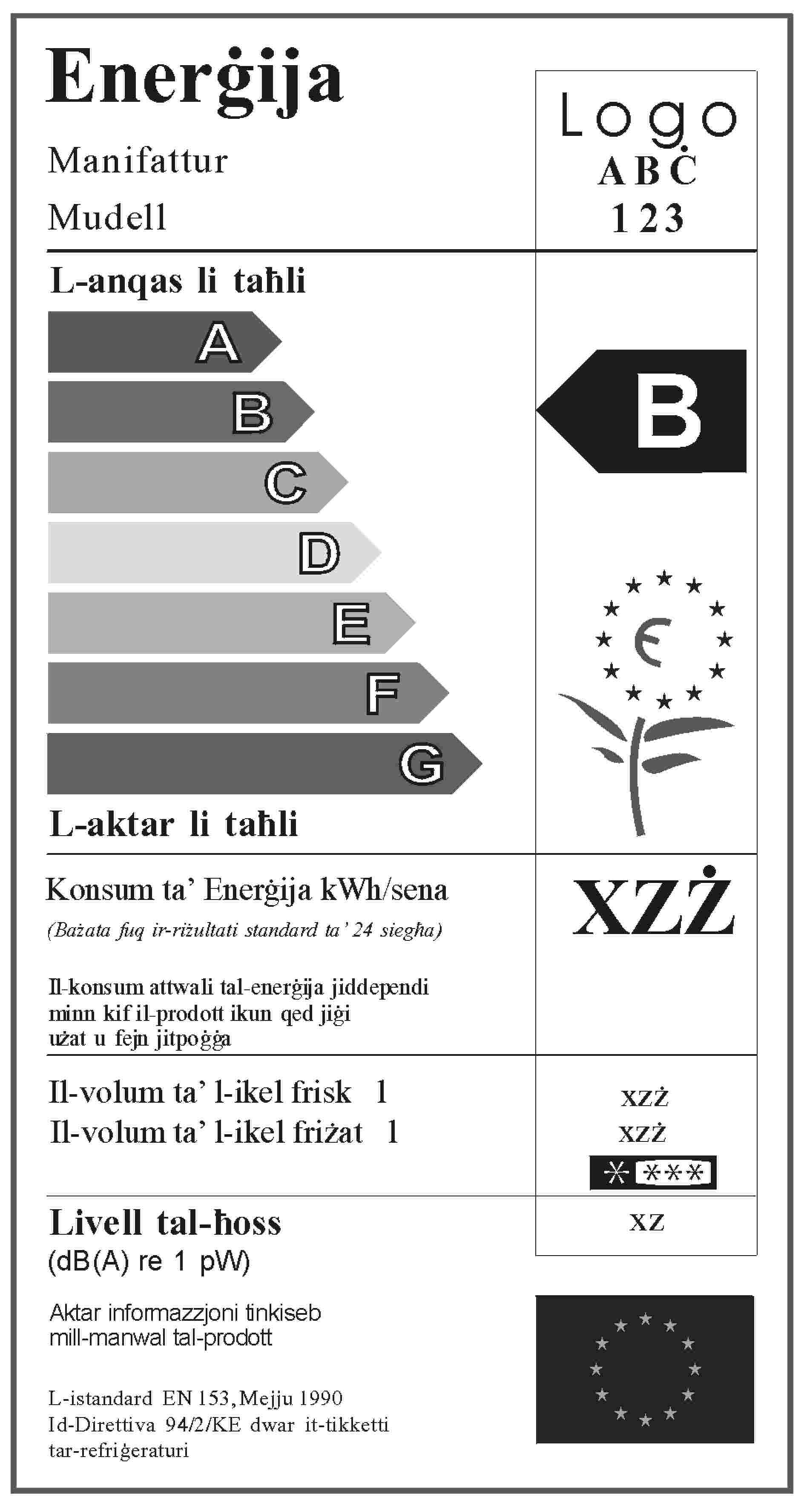 Enerġija

Manifattur
Mudell

Logo
ABĊ
123

L-anqas li taħli

A
B
C
D
E
F
G

B

L-aktar li taħli

Konsum ta' Enerġija kWh/sena
(Bażata fuq ir-riżultati standard ta' 24 siegħa)

XZŻ

Il-konsum attwali tal-enerġija jiddependi minn kif il-prodott ikun qed jiġi użat u fejn jitpoġġa

Il-volum ta' l-ikel frisk 1
Il-volum ta' l-ikel friżat 1

XZŻ
XZŻ
* ***

Livell tal-ħoss
(dB(A) re 1 pW)

XZ

Aktar informazzjoni tinkiseb mill-manwal tal-prodott

L-istandard EN 153, Mejju 1990
Id-Direttiva 94/2/KE dwar it-tikketti tar-refriġeraturi